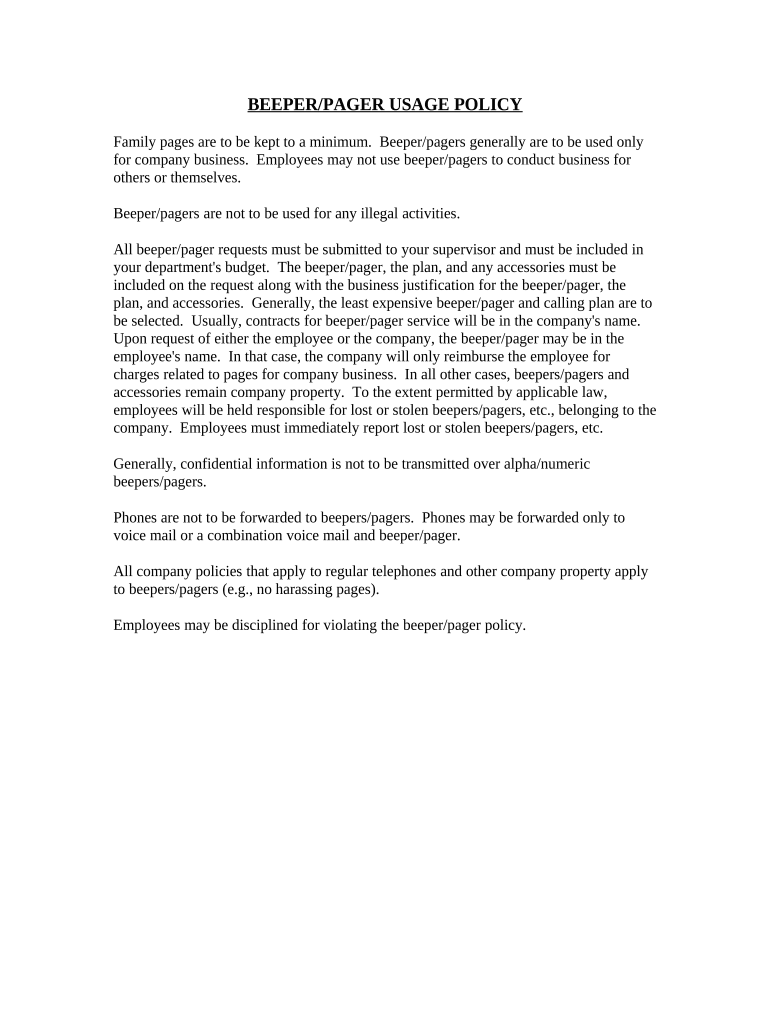 BEEPER/PAGER USAGE POLICY

Family pages are to be kept to a minimum. Beeper/pagers generally are to be used only for company business. Employees may not use beeper/pagers to conduct business for others or themselves.

Beeper/pagers are not to be used for any illegal activities.

All beeper/pager requests must be submitted to your supervisor and must be included in your department's budget. The beeper/pager, the plan, and any accessories must be included on the request along with the business justification for the beeper/pager, the plan, and accessories. Generally, the least expensive beeper/pager and calling plan are to be selected. Usually, contracts for beeper/pager service will be in the company's name. Upon request of either the employee or the company, the beeper/pager may be in the employee's name. In that case, the company will only reimburse the employee for charges related to pages for company business. In all other cases, beepers/pagers and accessories remain company property. To the extent permitted by applicable law, employees will be held responsible for lost or stolen beepers/pagers, etc., belonging to the company. Employees must immediately report lost or stolen beepers/pagers, etc.

Generally, confidential information is not to be transmitted over alpha/numeric beepers/pagers.

Phones are not to be forwarded to beepers/pagers. Phones may be forwarded only to voice mail or a combination voice mail and beeper/pager.

All company policies that apply to regular telephones and other company property apply to beepers/pagers (e.g., no harassing pages).

Employees may be disciplined for violating the beeper/pager policy.